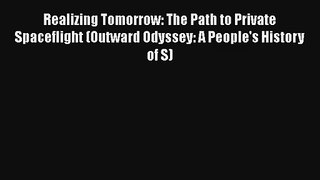 Realizing Tomorrow: The Path to Private Spaceflight (Outward Odyssey: A People's History of S)